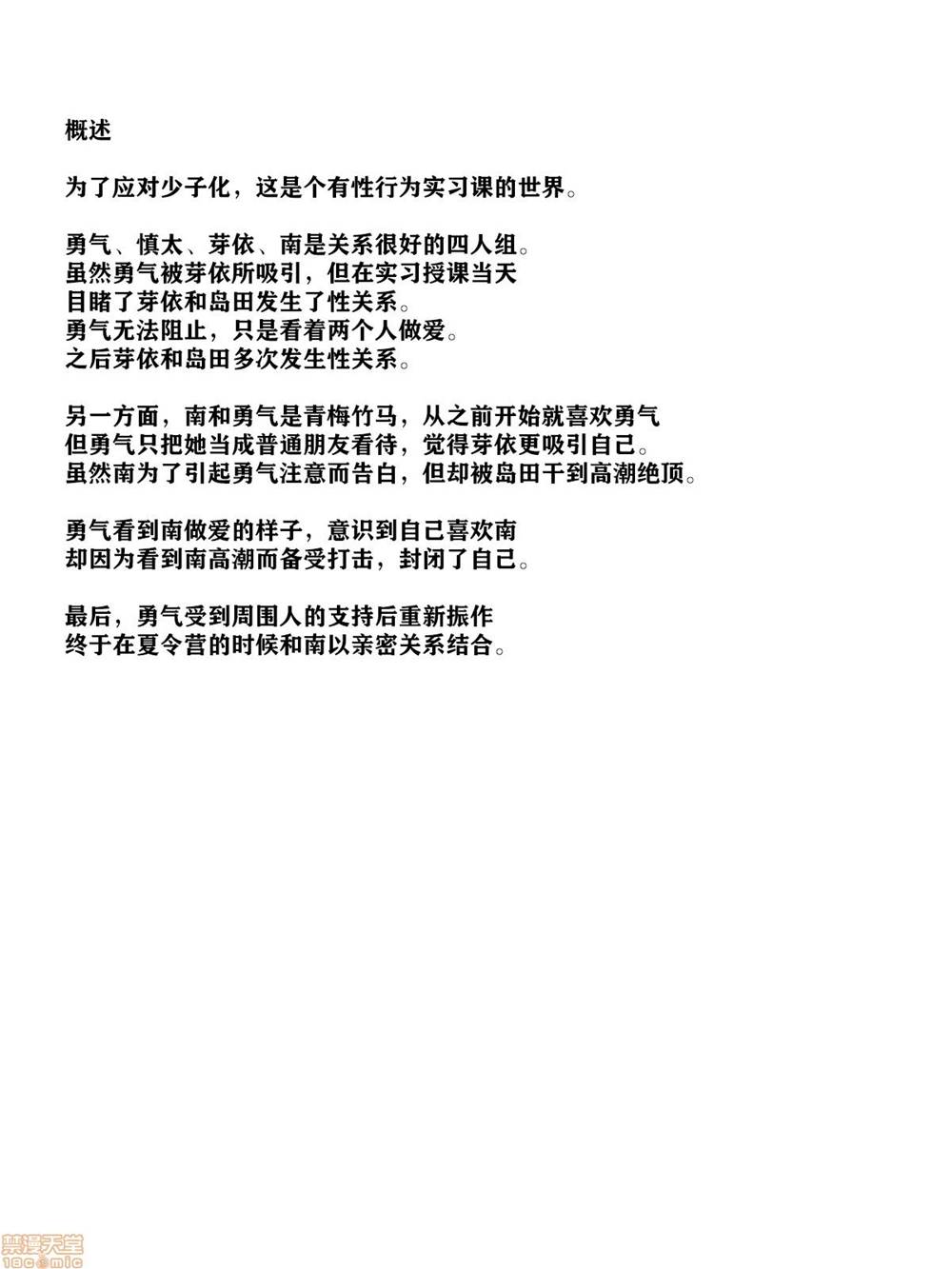 概述

为了应对少子化，这是个有性行为实习课的世界。

勇气、慎太、芽依、南是关系很好的四人组。
虽然勇气被芽依所吸引，但在实习授课当天
目睹了芽依和岛田发生了性关系。
勇气无法阻止，只是看着两个人做爱。
之后芽依和岛田多次发生性关系。

另一方面，南和勇气是青梅竹马，从之前开始就喜欢勇气
但勇气只把她当成普通朋友看待，觉得芽依更吸引自己。
虽然南为了引起勇气注意而告白，但却被岛田干到高潮绝顶。

勇气看到南做爱的样子，意识到自己喜欢南
却因为看到南高潮而备受打击，封闭了自己。

最后，勇气受到周围人的支持后重新振作
终于在夏令营的时候和南以亲密关系结合。

禁漫天堂
18comic